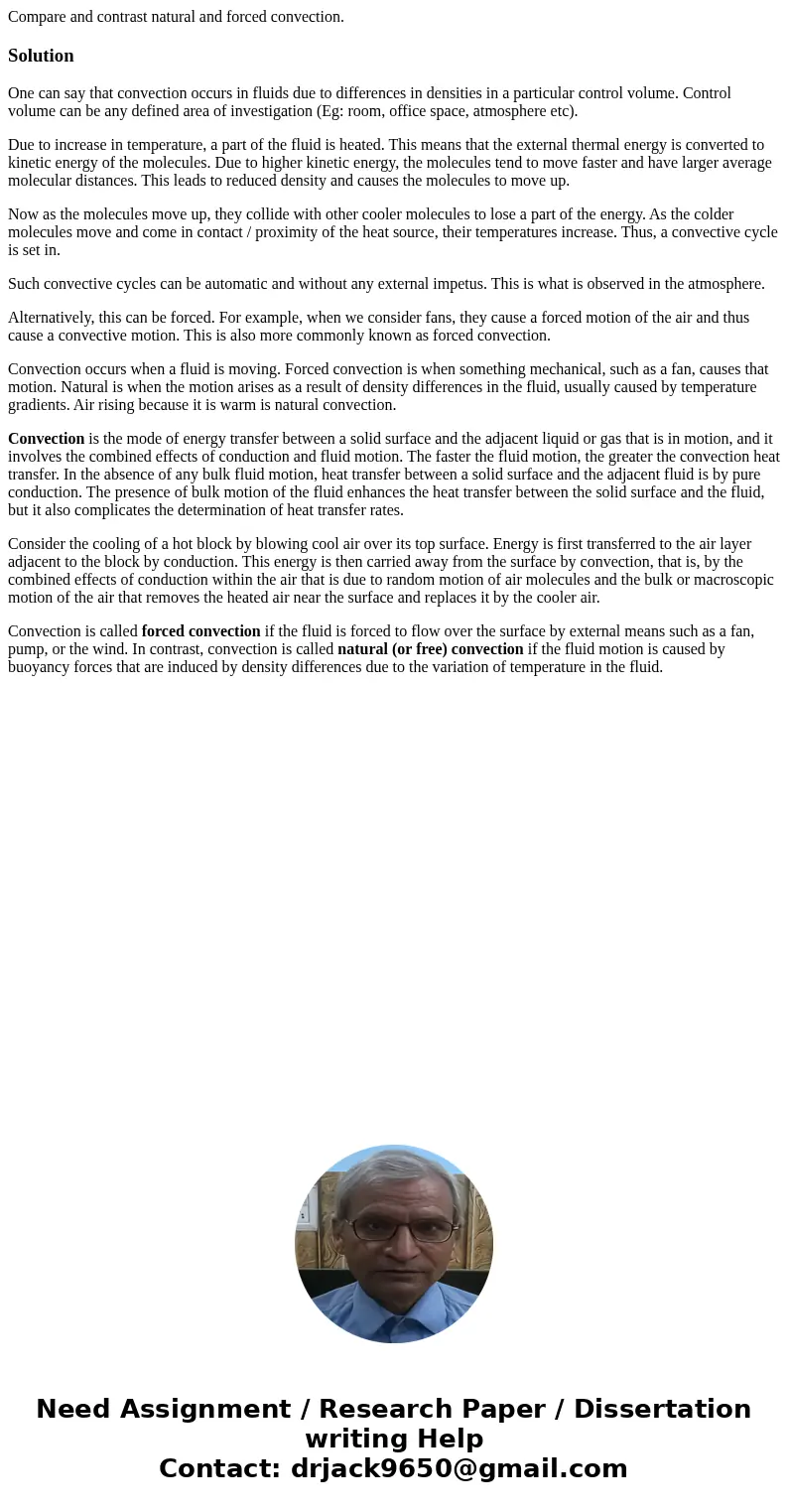 Compare and contrast natural and forced convection.

Solution

One can say that convection occurs in fluids due to differences in densities in a particular control volume. Control volume can be any defined area of investigation (Eg: room, office space, atmosphere etc).

Due to increase in temperature, a part of the fluid is heated. This means that the external thermal energy is converted to kinetic energy of the molecules. Due to higher kinetic energy, the molecules tend to move faster and have larger average molecular distances. This leads to reduced density and causes the molecules to move up.

Now as the molecules move up, they collide with other cooler molecules to lose a part of the energy. As the colder molecules move and come in contact / proximity of the heat source, their temperatures increase. Thus, a convective cycle is set in.

Such convective cycles can be automatic and without any external impetus. This is what is observed in the atmosphere.

Alternatively, this can be forced. For example, when we consider fans, they cause a forced motion of the air and thus cause a convective motion. This is also more commonly known as forced convection.

Convection occurs when a fluid is moving. Forced convection is when something mechanical, such as a fan, causes that motion. Natural is when the motion arises as a result of density differences in the fluid, usually caused by temperature gradients. Air rising because it is warm is natural convection.

Convection is the mode of energy transfer between a solid surface and the adjacent liquid or gas that is in motion, and it involves the combined effects of conduction and fluid motion. The faster the fluid motion, the greater the convection heat transfer. In the absence of any bulk fluid motion, heat transfer between a solid surface and the adjacent fluid is by pure conduction. The presence of bulk motion of the fluid enhances the heat transfer between the solid surface and the fluid, but it also complicates the determination of heat transfer rates.

Consider the cooling of a hot block by blowing cool air over its top surface. Energy is first transferred to the air layer adjacent to the block by conduction. This energy is then carried away from the surface by convection, that is, by the combined effects of conduction within the air that is due to random motion of air molecules and the bulk or macroscopic motion of the air that removes the heated air near the surface and replaces it by the cooler air.

Convection is called forced convection if the fluid is forced to flow over the surface by external means such as a fan, pump, or the wind. In contrast, convection is called natural (or free) convection if the fluid motion is caused by buoyancy forces that are induced by density differences due to the variation of temperature in the fluid.

Need Assignment / Research Paper / Dissertation writing Help
Contact: drjack9650@gmail.com